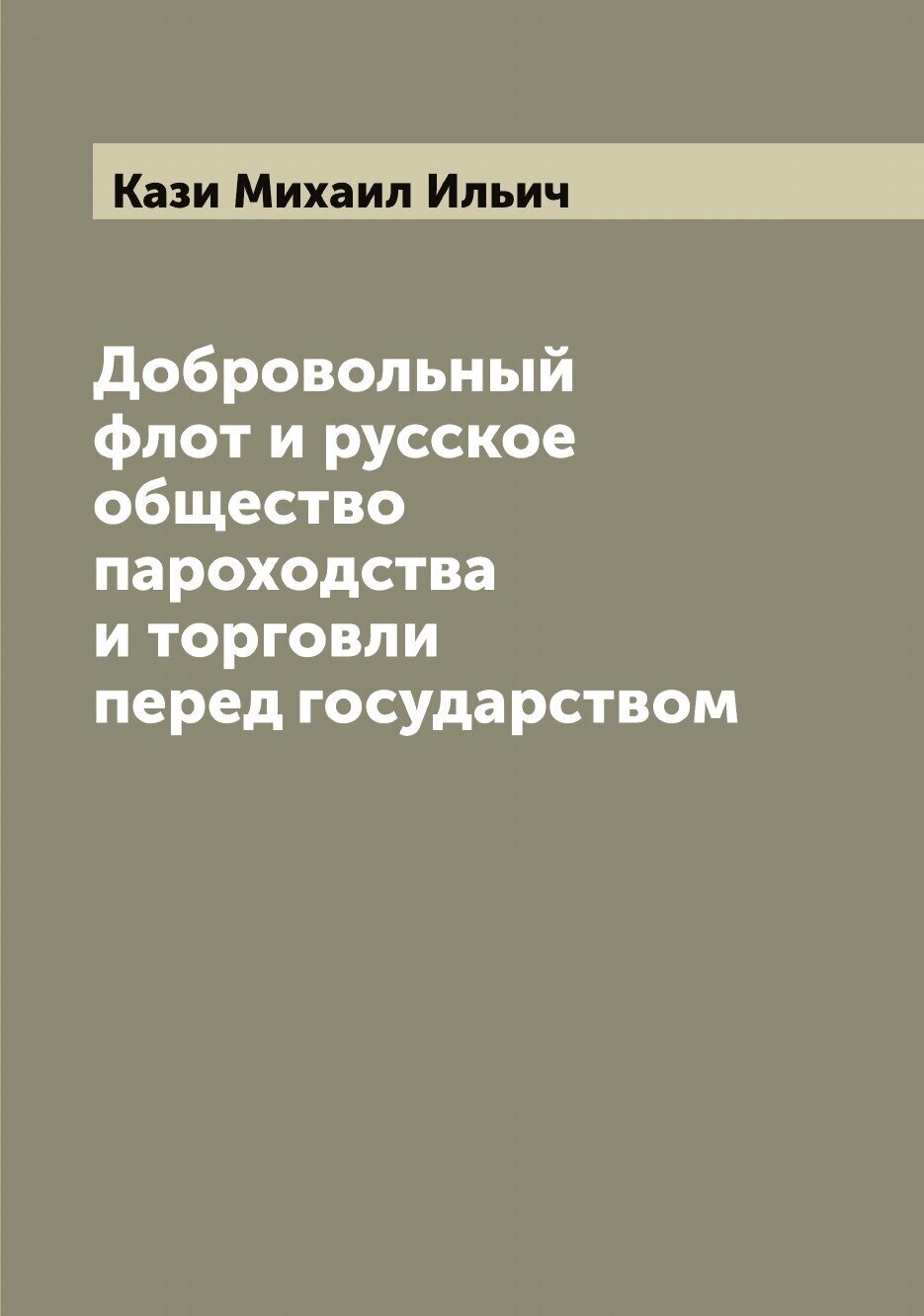 Кази Михаил Ильич

Добровольный флот и русское общество пароходства и торговли перед государством